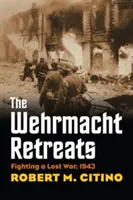 The Wehrmacht Retreats

Fighting a Lost War, 1943

ROBERT M. CITINO